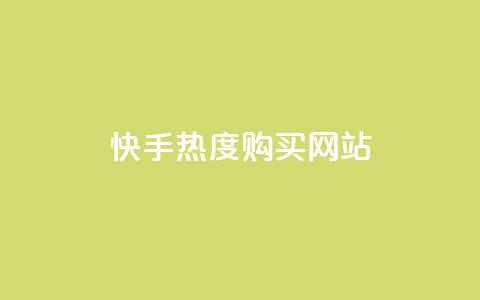 快手热度购买网站